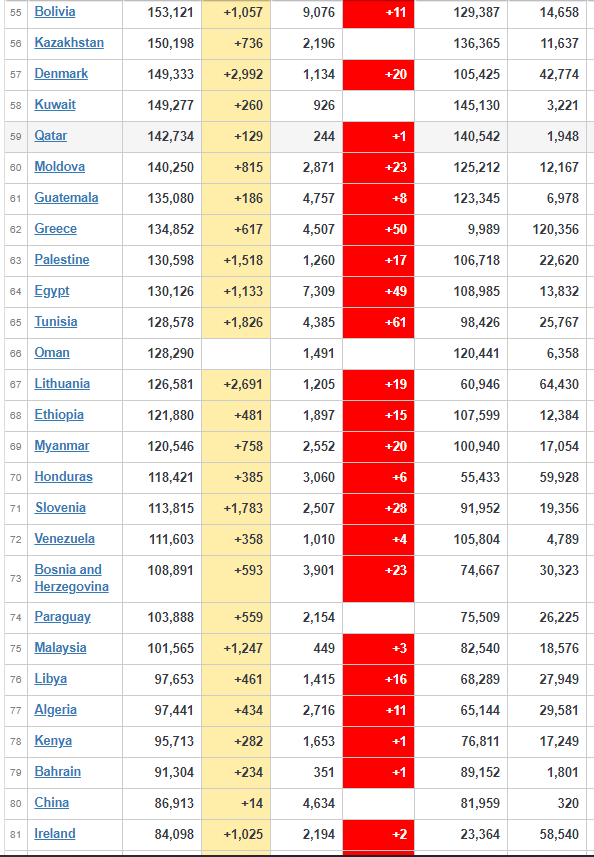 | 55 | Bolivia | 153,121 | +1,057 | 9,076 | +11 | 129,387 | 14,658 |
|---|---|---|---|---|---|---|---|
| 56 | Kazakhstan | 150,198 | +736 | 2,196 | | 136,365 | 11,637 |
| 57 | Denmark | 149,333 | +2,992 | 1,134 | +20 | 105,425 | 42,774 |
| 58 | Kuwait | 149,277 | +260 | 926 | | 145,130 | 3,221 |
| 59 | Qatar | 142,734 | +129 | 244 | +1 | 140,542 | 1,948 |
| 60 | Moldova | 140,250 | +815 | 2,871 | +23 | 125,212 | 12,167 |
| 61 | Guatemala | 135,080 | +186 | 4,757 | +8 | 123,345 | 6,978 |
| 62 | Greece | 134,852 | +617 | 4,507 | +50 | 9,989 | 120,356 |
| 63 | Palestine | 130,598 | +1,518 | 1,260 | +17 | 106,718 | 22,620 |
| 64 | Egypt | 130,126 | +1,133 | 7,309 | +49 | 108,985 | 13,832 |
| 65 | Tunisia | 128,578 | +1,826 | 4,385 | +61 | 98,426 | 25,767 |
| 66 | Oman | 128,290 | | 1,491 | | 120,441 | 6,358 |
| 67 | Lithuania | 126,581 | +2,691 | 1,205 | +19 | 60,946 | 64,430 |
| 68 | Ethiopia | 121,880 | +481 | 1,897 | +15 | 107,599 | 12,384 |
| 69 | Myanmar | 120,546 | +758 | 2,552 | +20 | 100,940 | 17,054 |
| 70 | Honduras | 118,421 | +385 | 3,060 | +6 | 55,433 | 59,928 |
| 71 | Slovenia | 113,815 | +1,783 | 2,507 | +28 | 91,952 | 19,356 |
| 72 | Venezuela | 111,603 | +358 | 1,010 | +4 | 105,804 | 4,789 |
| 73 | Bosnia and Herzegovina | 108,891 | +593 | 3,901 | +23 | 74,667 | 30,323 |
| 74 | Paraguay | 103,888 | +559 | 2,154 | | 75,509 | 26,225 |
| 75 | Malaysia | 101,565 | +1,247 | 449 | +3 | 82,540 | 18,576 |
| 76 | Libya | 97,653 | +461 | 1,415 | +16 | 68,289 | 27,949 |
| 77 | Algeria | 97,441 | +434 | 2,716 | +11 | 65,144 | 29,581 |
| 78 | Kenya | 95,713 | +282 | 1,653 | +1 | 76,811 | 17,249 |
| 79 | Bahrain | 91,304 | +234 | 351 | +1 | 89,152 | 1,801 |
| 80 | China | 86,913 | +14 | 4,634 | | 81,959 | 320 |
| 81 | Ireland | 84,098 | +1,025 | 2,194 | +2 | 23,364 | 58,540 |